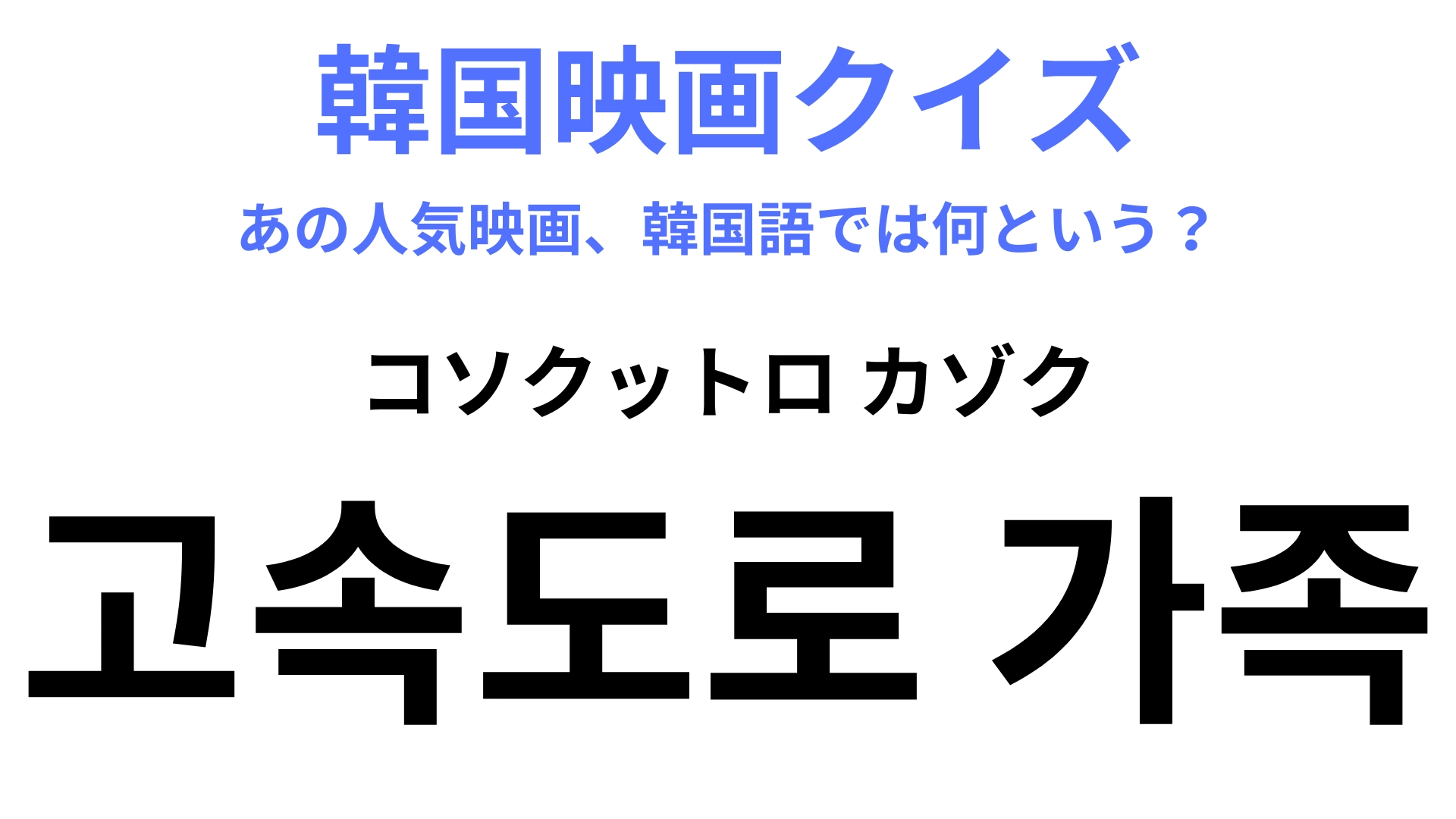 韓国映画クイズ

あの人気映画、韓国語では何という？

コソクットロ カゾク

고속도로 가족